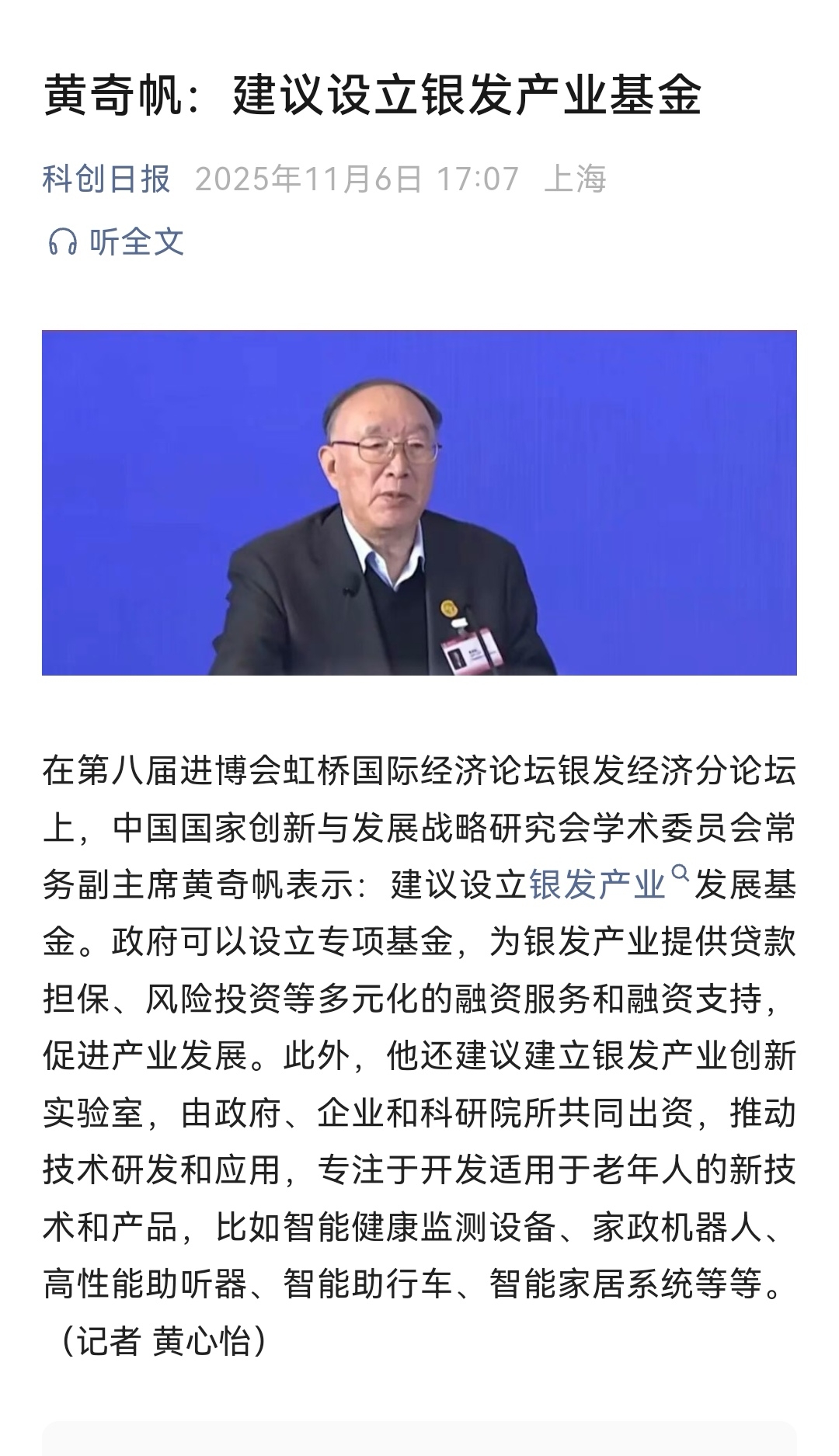 黄奇帆：建议设立银发产业基金

科创日报 2025年11月6日 17:07 上海

听全文

在第八届进博会虹桥国际经济论坛银发经济分论坛上，中国国家创新与发展战略研究会学术委员会常务副主席黄奇帆表示：建议设立银发产业发展基金。政府可以设立专项基金，为银发产业提供贷款担保、风险投资等多元化的融资服务和融资支持，促进产业发展。此外，他还建议建立银发产业创新实验室，由政府、企业和科研院所共同出资，推动技术研发和应用，专注于开发适用于老年人的新技术和产品，比如智能健康监测设备、家政机器人、高性能助听器、智能助行车、智能家居系统等等。（记者 黄心怡）